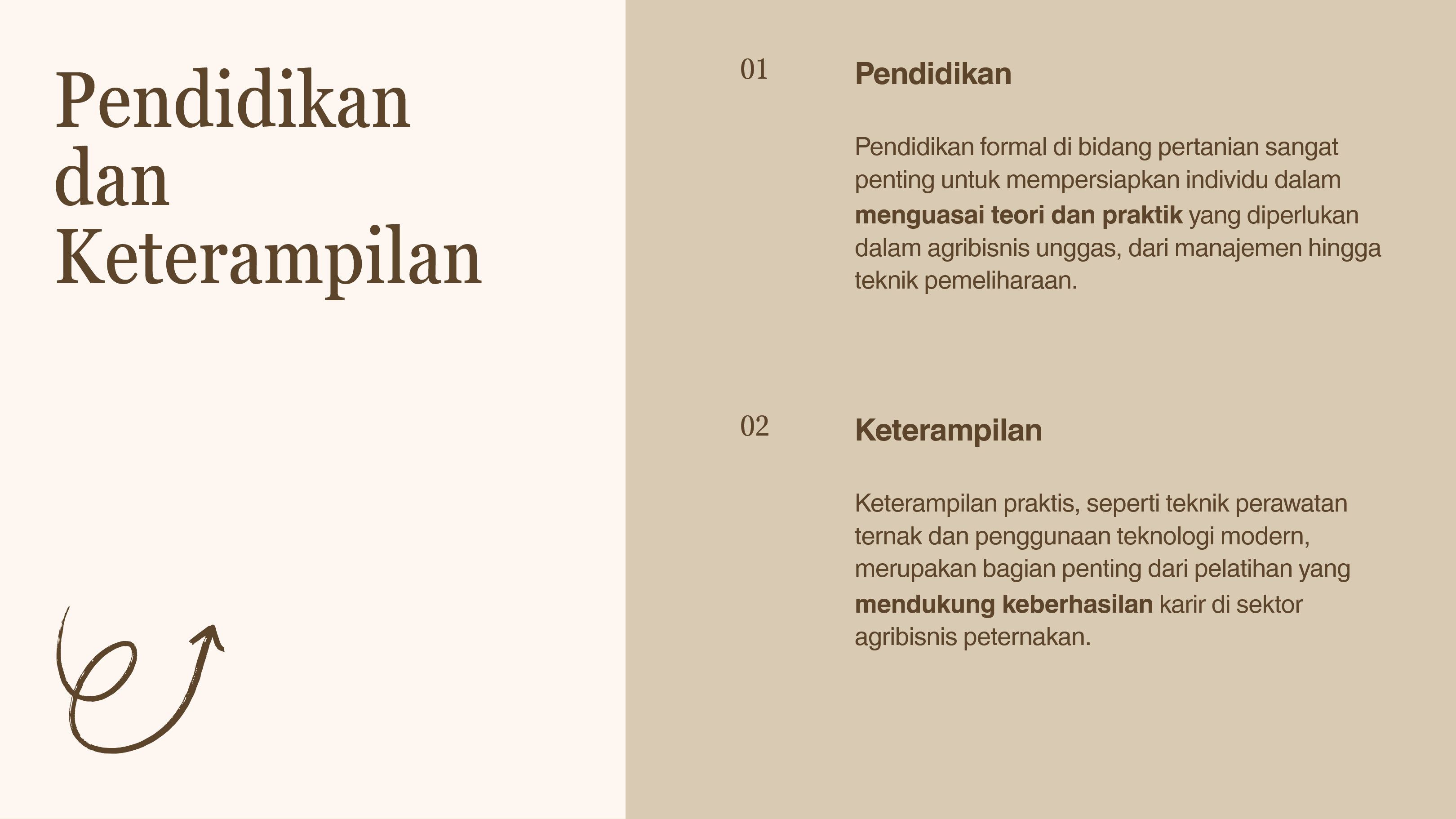 Pendidikan dan Keterampilan

01

Pendidikan

Pendidikan formal di bidang pertanian sangat penting untuk mempersiapkan individu dalam menguasai teori dan praktik yang diperlukan dalam agribisnis unggas, dari manajemen hingga teknik pemeliharaan.

02

Keterampilan

Keterampilan praktis, seperti teknik perawatan ternak dan penggunaan teknologi modern, merupakan bagian penting dari pelatihan yang mendukung keberhasilan karir di sektor agribisnis peternakan.